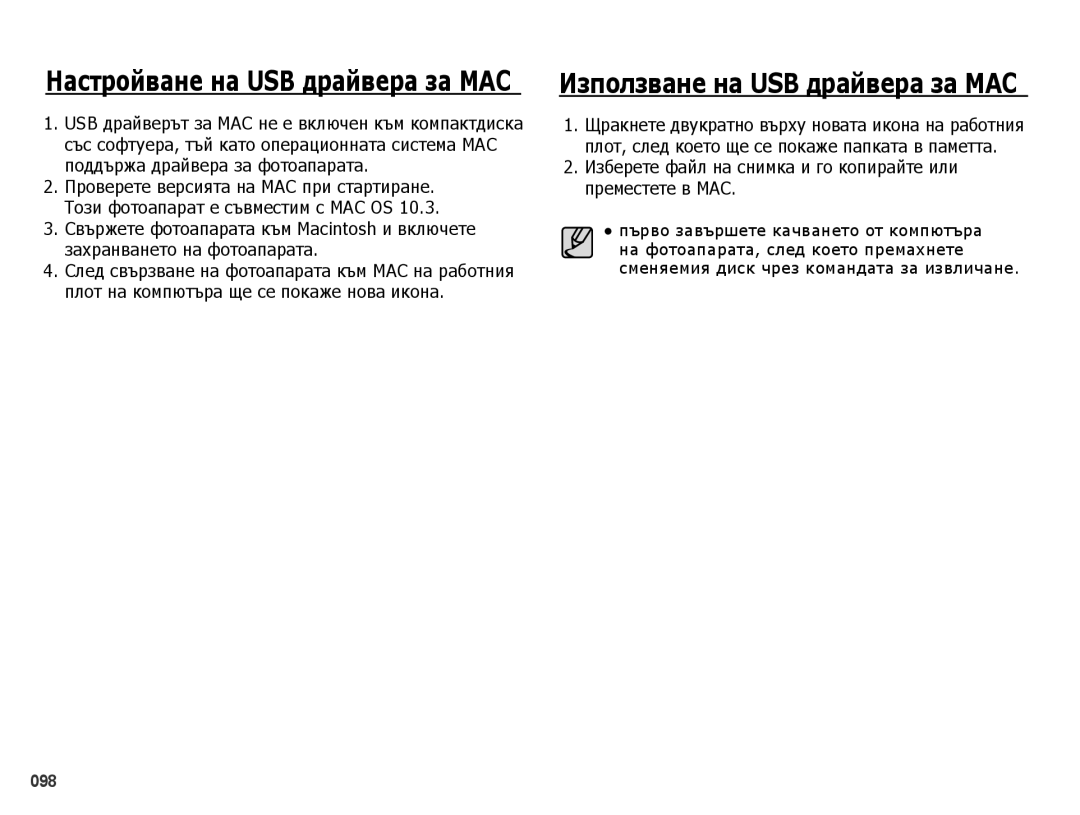 Настройване на USB драйвера за MAC

1. USB драйверът за MAC не е включен към компактдиска със софтуера, тъй като операционната система MAC поддържа драйвера за фотоапарата.
2. Проверете версията на MAC при стартиране. Този фотоапарат е съвместим с MAC OS 10.3.
3. Свържете фотоапарата към Macintosh и включете захранването на фотоапарата.
4. След свързване на фотоапарата към MAC на работния плот на компютъра ще се покаже нова икона.

Използване на USB драйвера за MAC

1. Щракнете двукратно върху новата икона на работния плот, след което ще се покаже папката в паметта.
2. Изберете файл на снимка и го копирайте или преместете в MAC.

● първо завършете качването от компютъра на фотоапарата, след което премахнете сменяемия диск чрез командата за извличане.

098